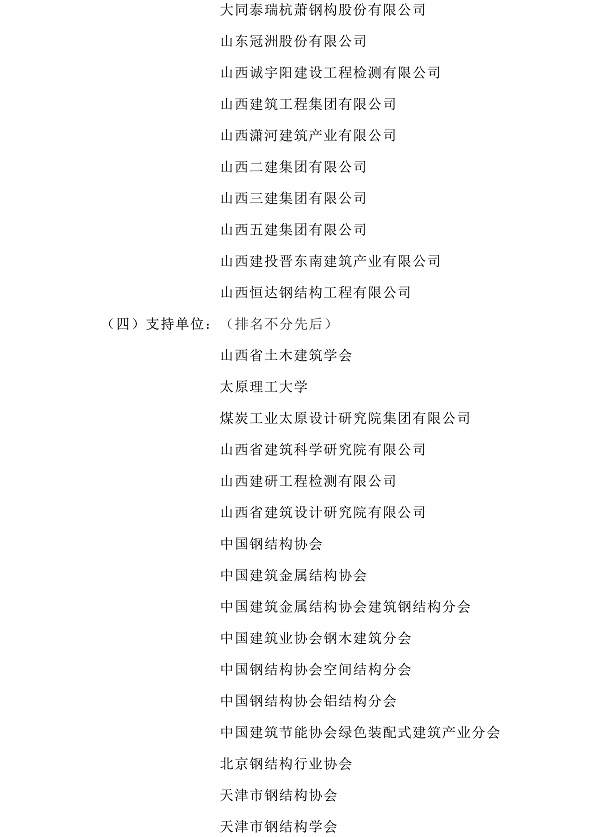 大同泰瑞杭萧钢构股份有限公司

山东冠洲股份有限公司

山西诚宇阳建设工程检测有限公司

山西建筑工程集团有限公司

山西潇河建筑产业有限公司

山西二建集团有限公司

山西三建集团有限公司

山西五建集团有限公司

山西建投晋东南建筑产业有限公司

山西恒达钢结构工程有限公司

（四）支持单位：（排名不分先后）

山西省土木建筑学会

太原理工大学

煤炭工业太原设计研究院集团有限公司

山西省建筑科学研究院有限公司

山西建研工程检测有限公司

山西省建筑设计研究院有限公司

中国钢结构协会

中国建筑金属结构协会

中国建筑金属结构协会建筑钢结构分会

中国建筑业协会钢木建筑分会

中国钢结构协会空间结构分会

中国钢结构协会铝结构分会

中国建筑节能协会绿色装配式建筑产业分会

北京钢结构行业协会

天津市钢结构协会

天津市钢结构学会